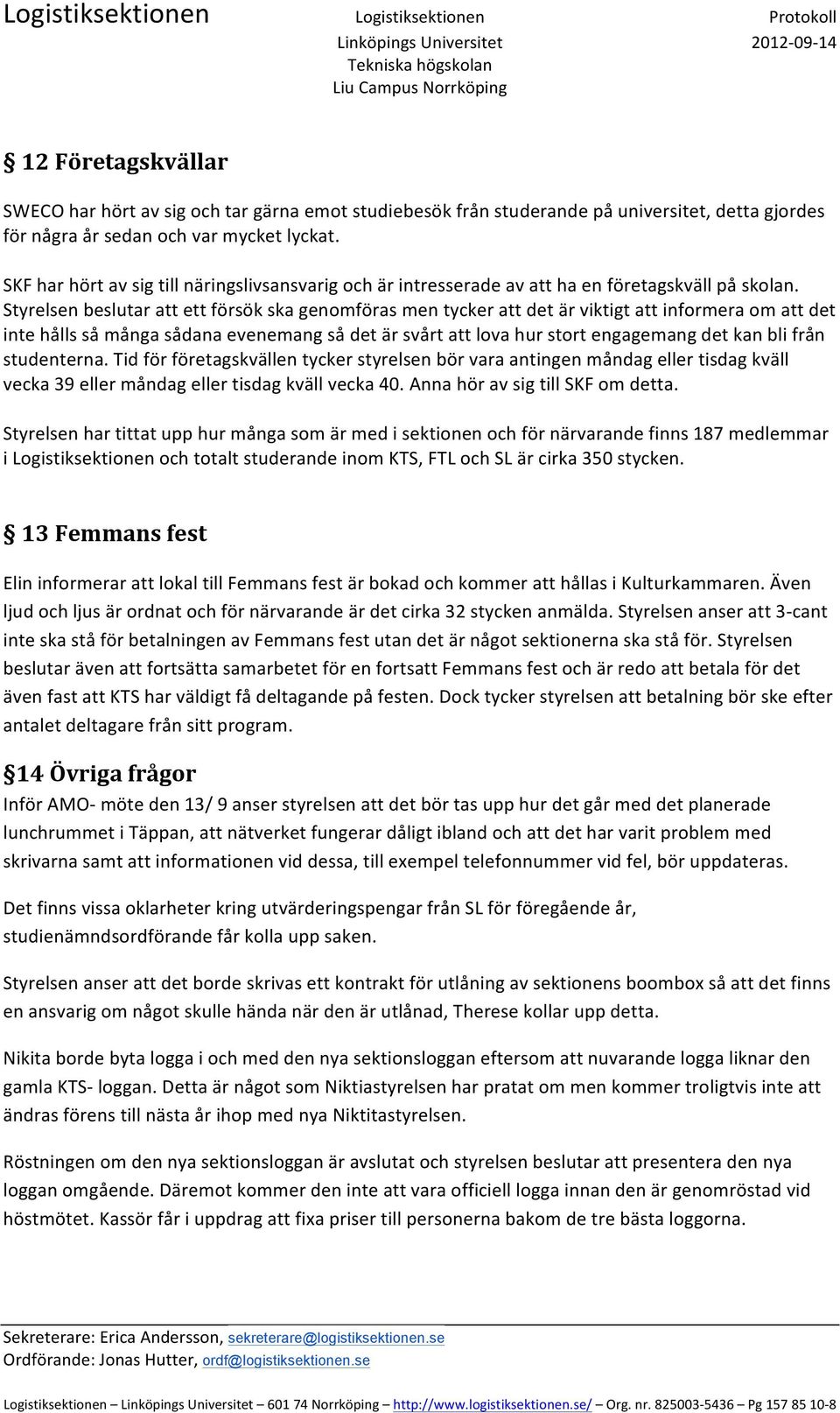 Logistiksektionen

Logistiksektionen
Linköpings Universitet
Tekniska högskolan
Liu Campus Norrköping

Protokoll
2012-09-14

§ 12 Företagskvällar

SWECO har hört av sig och tar gärna emot studiebesök från studerande på universitet, detta gjordes för några år sedan och var mycket lyckat.

SKF har hört av sig till näringslivsansvarig och är intresserade av att ha en företagskväll på skolan. Styrelsen beslutar att ett försök ska genomföras men tycker att det är viktigt att informera om att det inte hålls så många sådana evenemang så det är svårt att lova hur stort engagemang det kan bli från studenterna. Tid för företagskvällen tycker styrelsen bör vara antingen måndag eller tisdag kväll vecka 39 eller måndag eller tisdag kväll vecka 40. Anna hör av sig till SKF om detta.

Styrelsen har tittat upp hur många som är med i sektionen och för närvarande finns 187 medlemmar i Logistiksektionen och totalt studerande inom KTS, FTL och SL är cirka 350 stycken.

§ 13 Femmans fest

Elin informerar att lokal till Femmans fest är bokad och kommer att hållas i Kulturkammaren. Även ljud och ljus är ordnat och för närvarande är det cirka 32 stycken anmälda. Styrelsen anser att 3-cant inte ska stå för betalningen av Femmans fest utan det är något sektionerna ska stå för. Styrelsen beslutar även att fortsätta samarbetet för en fortsatt Femmans fest och är redo att betala för det även fast att KTS har väldigt få deltagande på festen. Dock tycker styrelsen att betalning bör ske efter antalet deltagare från sitt program.

§14 Övriga frågor

Inför AMO- möte den 13/ 9 anser styrelsen att det bör tas upp hur det går med det planerade lunchrummet i Täppan, att nätverket fungerar dåligt ibland och att det har varit problem med skrivarna samt att informationen vid dessa, till exempel telefonnummer vid fel, bör uppdateras.

Det finns vissa oklarheter kring utvärderingspengar från SL för föregående år, studienämndsordförande får kolla upp saken.

Styrelsen anser att det borde skrivas ett kontrakt för utlåning av sektionens boombox så att det finns en ansvarig om något skulle hända när den är utlånad, Therese kollar upp detta.

Nikita borde byta logga i och med den nya sektionsloggan eftersom att nuvarande logga liknar den gamla KTS- loggan. Detta är något som Niktiastyrelsen har pratat om men kommer troligtvis inte att ändras förens till nästa år ihop med nya Niktitastyrelsen.

Röstningen om den nya sektionsloggan är avslutat och styrelsen beslutar att presentera den nya loggan omgående. Däremot kommer den inte att vara officiell logga innan den är genomröstad vid höstmötet. Kassör får i uppdrag att fixa priser till personerna bakom de tre bästa loggorna.

Sekreterare: Erica Andersson, sekreterare@logistiksektionen.se
Ordförande: Jonas Hutter, ordf@logistiksektionen.se

Logistiksektionen – Linköpings Universitet – 601 74 Norrköping – http://www.logistiksektionen.se/ – Org. nr. 825003-5436 – Pg 157 85 10-8